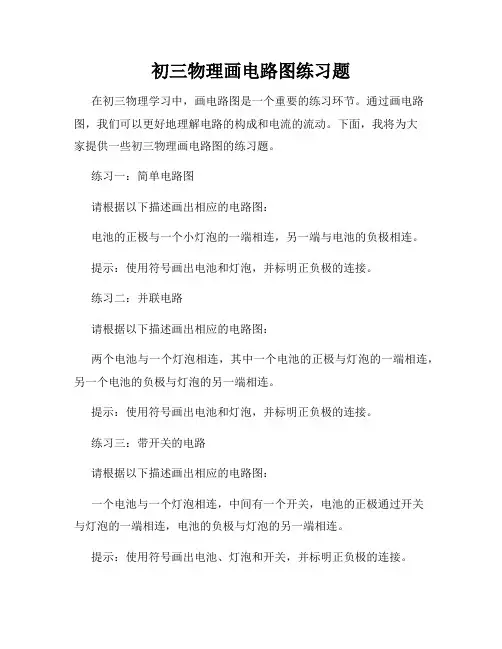 初三物理画电路图练习题

在初三物理学习中，画电路图是一个重要的练习环节。通过画电路图，我们可以更好地理解电路的构成和电流的流动。下面，我将为大家提供一些初三物理画电路图的练习题。

练习一：简单电路图

请根据以下描述画出相应的电路图：

电池的正极与一个小灯泡的一端相连，另一端与电池的负极相连。

提示：使用符号画出电池和灯泡，并标明正负极的连接。

练习二：并联电路

请根据以下描述画出相应的电路图：

两个电池与一个灯泡相连，其中一个电池的正极与灯泡的一端相连，另一个电池的负极与灯泡的另一端相连。

提示：使用符号画出电池和灯泡，并标明正负极的连接。

练习三：带开关的电路

请根据以下描述画出相应的电路图：

一个电池与一个灯泡相连，中间有一个开关，电池的正极通过开关与灯泡的一端相连，电池的负极与灯泡的另一端相连。

提示：使用符号画出电池、灯泡和开关，并标明正负极的连接。